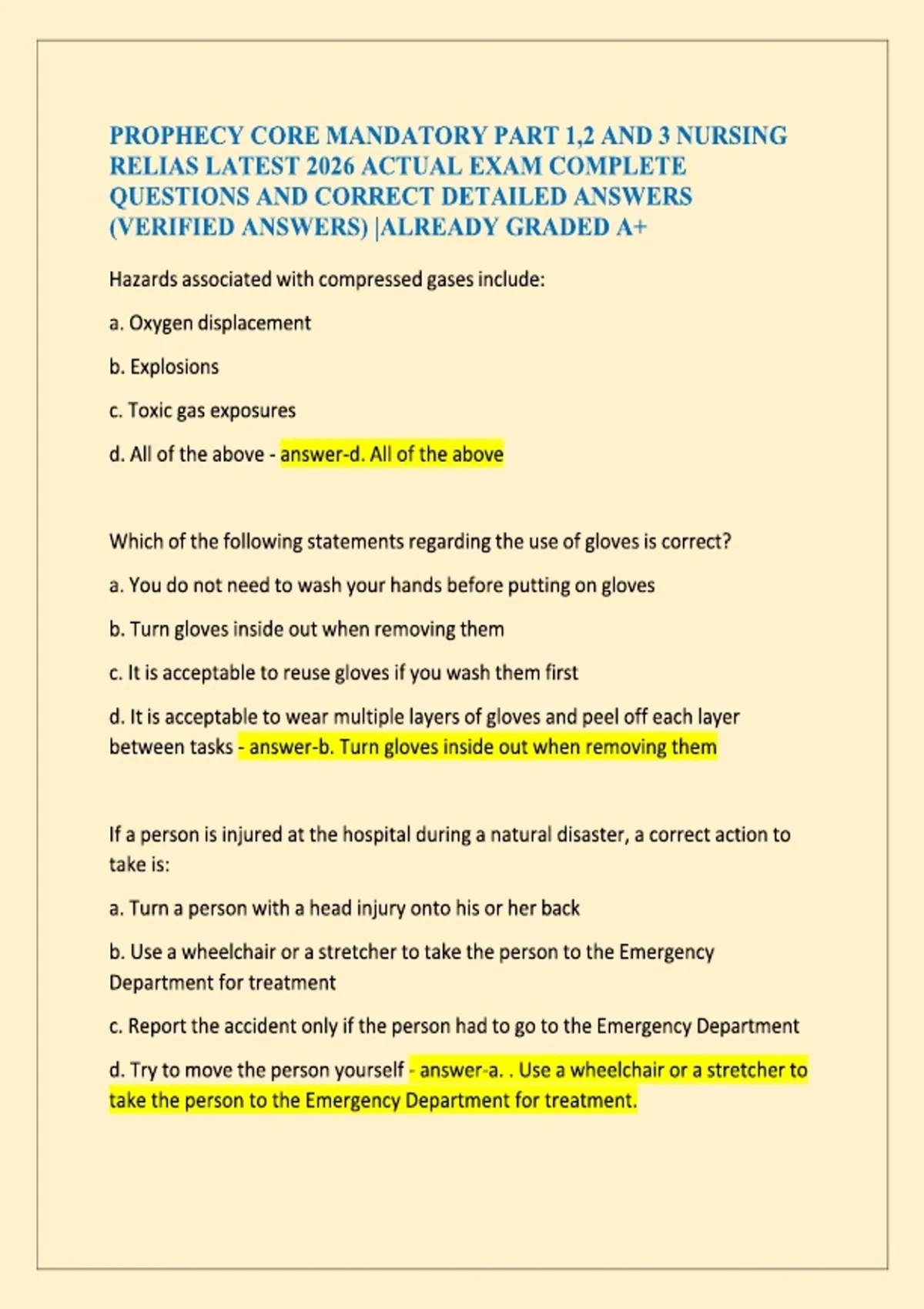 PROPHECY CORE MANDATORY PART 1,2 AND 3 NURSING RELIAS LATEST 2026 ACTUAL EXAM COMPLETE QUESTIONS AND CORRECT DETAILED ANSWERS (VERIFIED ANSWERS) |ALREADY GRADED A+

Hazards associated with compressed gases include:

a. Oxygen displacement

b. Explosions

c. Toxic gas exposures

d. All of the above - answer-d. All of the above

Which of the following statements regarding the use of gloves is correct?

a. You do not need to wash your hands before putting on gloves

b. Turn gloves inside out when removing them

c. It is acceptable to reuse gloves if you wash them first

d. It is acceptable to wear multiple layers of gloves and peel off each layer between tasks - answer-b. Turn gloves inside out when removing them

If a person is injured at the hospital during a natural disaster, a correct action to take is:

a. Turn a person with a head injury onto his or her back

b. Use a wheelchair or a stretcher to take the person to the Emergency Department for treatment

c. Report the accident only if the person had to go to the Emergency Department

d. Try to move the person yourself - answer-a. . Use a wheelchair or a stretcher to take the person to the Emergency Department for treatment.